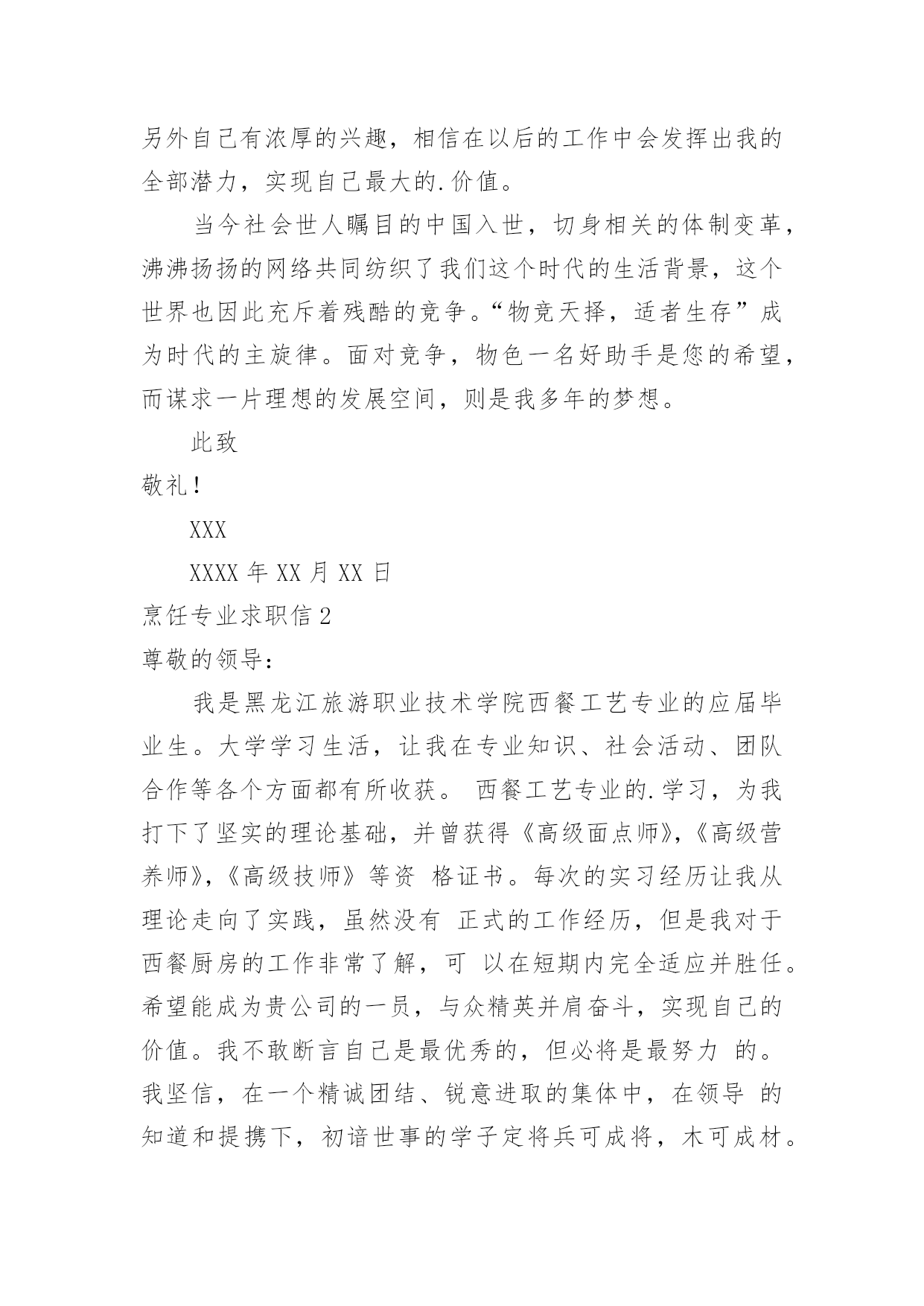 另外自己有浓厚的兴趣，相信在以后的工作中会发挥出我的全部潜力，实现自己最大的.价值。

当今社会世人瞩目的中国入世，切身相关的体制变革，沸沸扬扬的网络共同纺织了我们这个时代的生活背景，这个世界也因此充斥着残酷的竞争。“物竞天择，适者生存”成为时代的主旋律。面对竞争，物色一名好助手是您的希望，而谋求一片理想的发展空间，则是我多年的梦想。

此致

敬礼!

XXX

XXXX 年 XX 月 XX 日

烹饪专业求职信 2

尊敬的领导：

我是黑龙江旅游职业技术学院西餐工艺专业的应届毕业生。大学学习生活，让我在专业知识、社会活动、团队合作等各个方面都有所收获。 西餐工艺专业的.学习，为我打下了坚实的理论基础，并曾获得《高级面点师》，《高级营养师》，《高级技师》等资 格证书。每次的实习经历让我从理论走向了实践，虽然没有 正式的工作经历，但是我对于西餐厨房的工作非常了解，可 以在短期内完全适应并胜任。希望能成为贵公司的一员，与众精英并肩奋斗，实现自己的价值。我不敢断言自己是最优秀的，但必将是最努力 的。我坚信，在一个精诚团结、锐意进取的集体中，在领导 的知道和提携下，初谙世事的学子定将兵可成将，木可成材。